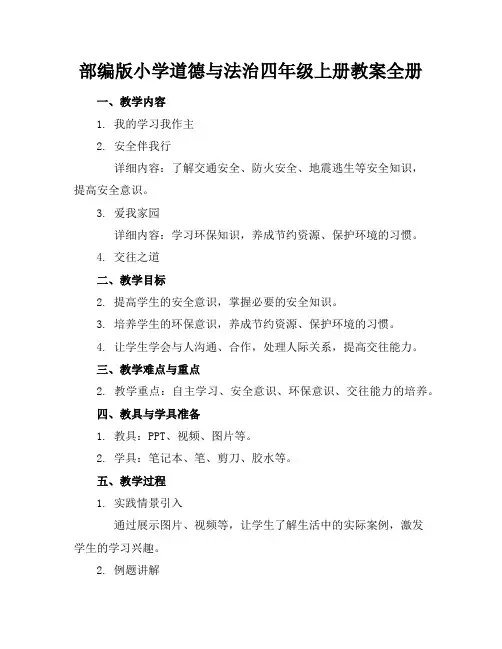 部编版小学道德与法治四年级上册教案全册

一、教学内容

1. 我的学习我作主

2. 安全伴我行

详细内容：了解交通安全、防火安全、地震逃生等安全知识，提高安全意识。

3. 爱我家园

详细内容：学习环保知识，养成节约资源、保护环境的习惯。

4. 交往之道

二、教学目标

2. 提高学生的安全意识，掌握必要的安全知识。

3. 培养学生的环保意识，养成节约资源、保护环境的习惯。

4. 让学生学会与人沟通、合作，处理人际关系，提高交往能力。

三、教学难点与重点

2. 教学重点：自主学习、安全意识、环保意识、交往能力的培养。

四、教具与学具准备

1. 教具：PPT、视频、图片等。

2. 学具：笔记本、笔、剪刀、胶水等。

五、教学过程

1. 实践情景引入

通过展示图片、视频等，让学生了解生活中的实际案例，激发学生的学习兴趣。

2. 例题讲解